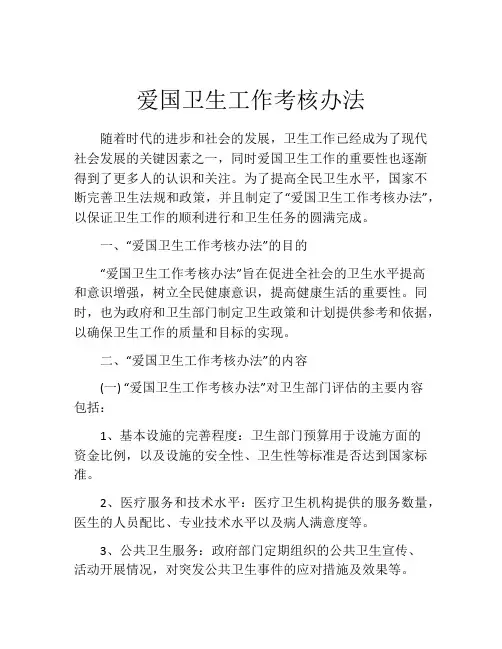 爱国卫生工作考核办法

随着时代的进步和社会的发展，卫生工作已经成为了现代社会发展的关键因素之一，同时爱国卫生工作的重要性也逐渐得到了更多人的认识和关注。为了提高全民卫生水平，国家不断完善卫生法规和政策，并且制定了“爱国卫生工作考核办法”，以保证卫生工作的顺利进行和卫生任务的圆满完成。

一、“爱国卫生工作考核办法”的目的

“爱国卫生工作考核办法”旨在促进全社会的卫生水平提高和意识增强，树立全民健康意识，提高健康生活的重要性。同时，也为政府和卫生部门制定卫生政策和计划提供参考和依据，以确保卫生工作的质量和目标的实现。

二、“爱国卫生工作考核办法”的内容

(一) “爱国卫生工作考核办法”对卫生部门评估的主要内容包括：

1、基本设施的完善程度：卫生部门预算用于设施方面的资金比例，以及设施的安全性、卫生性等标准是否达到国家标准。

2、医疗服务和技术水平：医疗卫生机构提供的服务数量，医生的人员配比、专业技术水平以及病人满意度等。

3、公共卫生服务：政府部门定期组织的公共卫生宣传、活动开展情况，对突发公共卫生事件的应对措施及效果等。